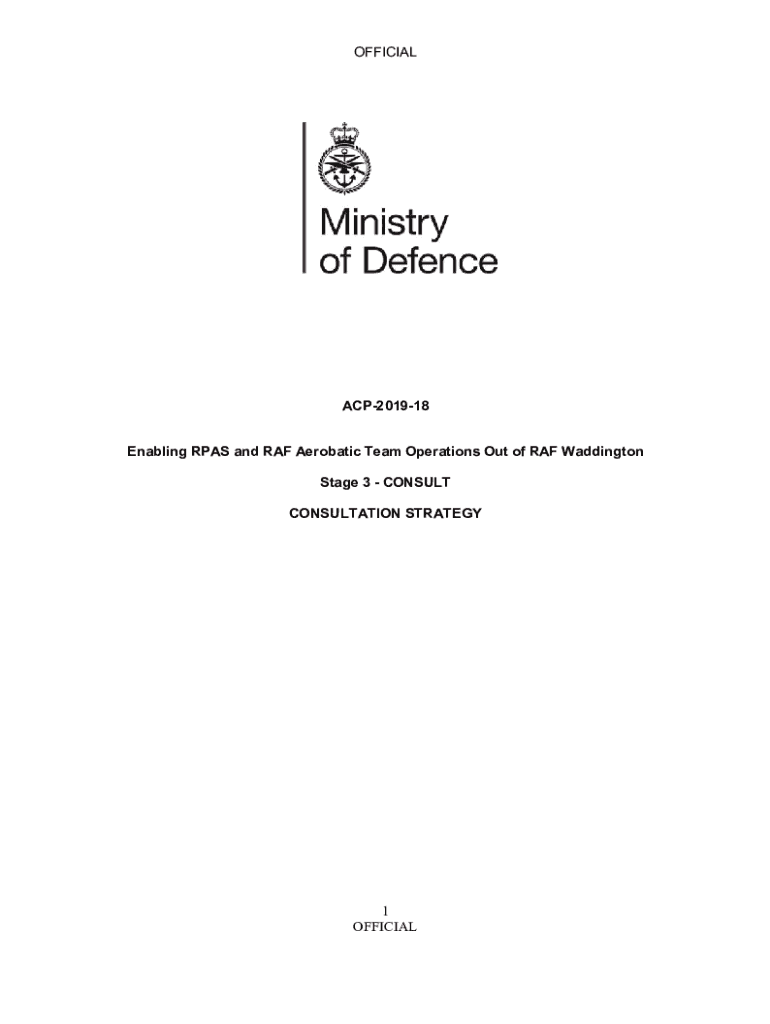 OFFICIAL

Ministry
of Defence

ACP-2019-18

Enabling RPAS and RAF Aerobatic Team Operations Out of RAF Waddington

Stage 3 - CONSULT

CONSULTATION STRATEGY

1
OFFICIAL